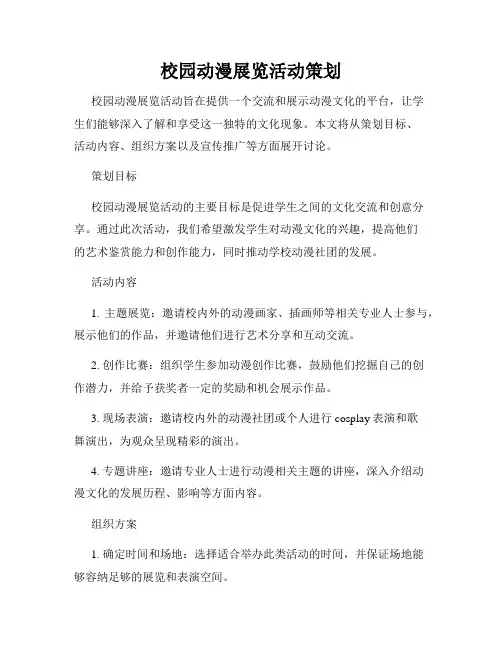 校园动漫展览活动策划

校园动漫展览活动旨在提供一个交流和展示动漫文化的平台，让学生们能够深入了解和享受这一独特的文化现象。本文将从策划目标、活动内容、组织方案以及宣传推广等方面展开讨论。

策划目标

校园动漫展览活动的主要目标是促进学生之间的文化交流和创意分享。通过此次活动，我们希望激发学生对动漫文化的兴趣，提高他们的艺术鉴赏能力和创作能力，同时推动学校动漫社团的发展。

活动内容

1. 主题展览：邀请校内外的动漫画家、插画师等相关专业人士参与，展示他们的作品，并邀请他们进行艺术分享和互动交流。

2. 创作比赛：组织学生参加动漫创作比赛，鼓励他们挖掘自己的创作潜力，并给予获奖者一定的奖励和机会展示作品。

3. 现场表演：邀请校内外的动漫社团或个人进行 cosplay 表演和歌舞演出，为观众呈现精彩的演出。

4. 专题讲座：邀请专业人士进行动漫相关主题的讲座，深入介绍动漫文化的发展历程、影响等方面内容。

组织方案

1. 确定时间和场地：选择适合举办此类活动的时间，并保证场地能够容纳足够的展览和表演空间。